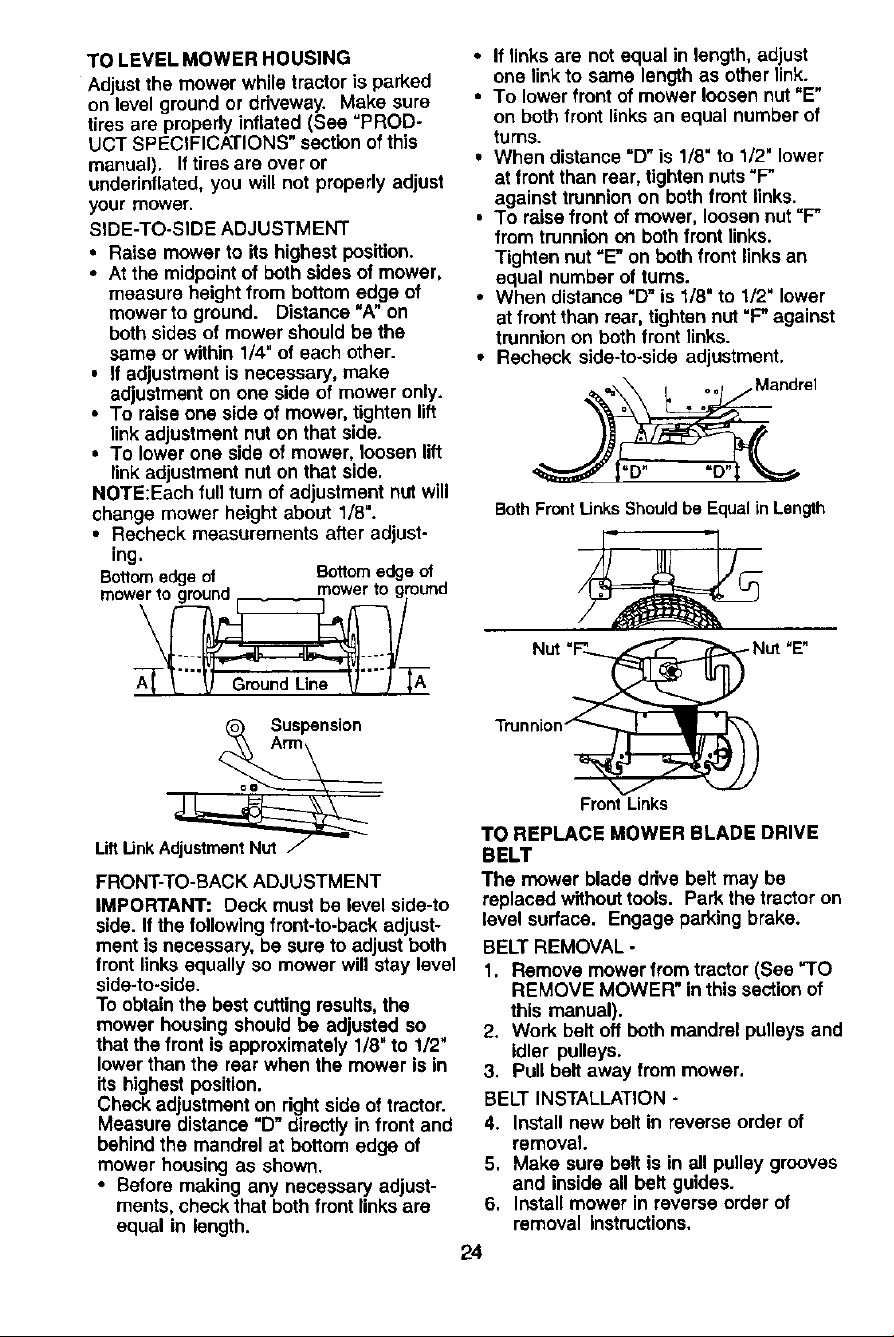 TO LEVEL MOWER HOUSING
Adjust the mower while tractor is parked on level ground or driveway. Make sure tires are properly inflated (See "PRODUCT SPECIFICATIONS" section of this manual). If tires are over or underinflated, you will not properly adjust your mower.

SIDE-TO-SIDE ADJUSTMENT
• Raise mower to its highest position.
• At the midpoint of both sides of mower, measure height from bottom edge of mower to ground. Distance "A" on both sides of mower should be the same or within 1/4" of each other.
• If adjustment is necessary, make adjustment on one side of mower only.
• To raise one side of mower, tighten lift link adjustment nut on that side.
• To lower one side of mower, loosen lift link adjustment nut on that side.
NOTE:Each full turn of adjustment nut will change mower height about 1/8".
• Recheck measurements after adjusting.

Bottom edge of mower to ground
Bottom edge of mower to ground
A
Ground Line
A

Suspension Arm
Lift Link Adjustment Nut

FRONT-TO-BACK ADJUSTMENT
IMPORTANT: Deck must be level side-to side. If the following front-to-back adjustment is necessary, be sure to adjust both front links equally so mower will stay level side-to-side.
To obtain the best cutting results, the mower housing should be adjusted so that the front is approximately 1/8" to 1/2" lower than the rear when the mower is in its highest position.
Check adjustment on right side of tractor. Measure distance "D" directly in front and behind the mandrel at bottom edge of mower housing as shown.
• Before making any necessary adjustments, check that both front links are equal in length.
• If links are not equal in length, adjust one link to same length as other link.
• To lower front of mower loosen nut "E" on both front links an equal number of turns.
• When distance "D" is 1/8" to 1/2" lower at front than rear, tighten nuts "F" against trunnion on both front links.
• To raise front of mower, loosen nut "F" from trunnion on both front links. Tighten nut "E" on both front links an equal number of turns.
• When distance "D" is 1/8" to 1/2" lower at front than rear, tighten nut "F" against trunnion on both front links.
• Recheck side-to-side adjustment.

Mandrel
"D"
"D"
Both Front Links Should be Equal in Length

Nut "F"
Nut "E"
Trunnion
Front Links

TO REPLACE MOWER BLADE DRIVE BELT
The mower blade drive belt may be replaced without tools. Park the tractor on level surface. Engage parking brake.
BELT REMOVAL -
1. Remove mower from tractor (See "TO REMOVE MOWER" in this section of this manual).
2. Work belt off both mandrel pulleys and idler pulleys.
3. Pull belt away from mower.
BELT INSTALLATION -
4. Install new belt in reverse order of removal.
5. Make sure belt is in all pulley grooves and inside all belt guides.
6. Install mower in reverse order of removal instructions.

24